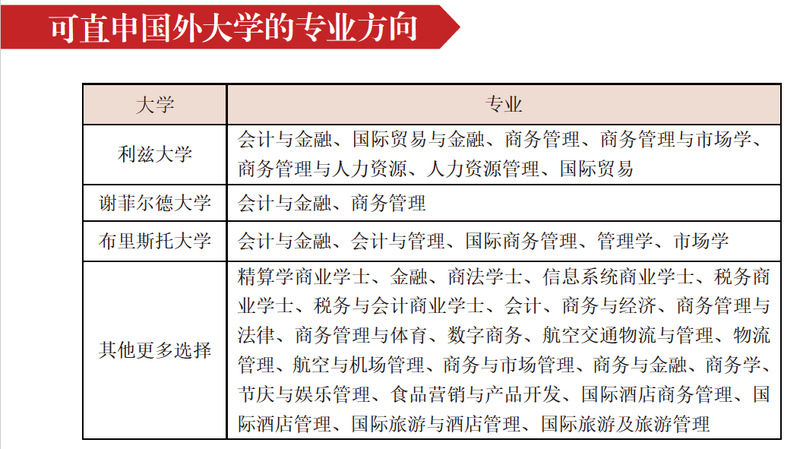 可直申国外大学的专业方向

| 大学 | 专业 |
|---|---|
| 利兹大学 | 会计与金融、国际贸易与金融、商务管理、商务管理与市场学、商务管理与人力资源、人力资源管理、国际贸易 |
| 谢菲尔德大学 | 会计与金融、商务管理 |
| 布里斯托大学 | 会计与金融、会计与管理、国际商务管理、管理学、市场学 |
| 其他更多选择 | 精算学商业学士、金融、商法学士、信息系统商业学士、税务商业学士、税务与会计商业学士、会计、商务与经济、商务管理与法律、商务管理与体育、数字商务、航空交通物流与管理、物流管理、航空与机场管理、商务与市场管理、商务与金融、商务学、节庆与娱乐管理、食品营销与产品开发、国际酒店商务管理、国际酒店管理、国际旅游与酒店管理、国际旅游及旅游管理 |